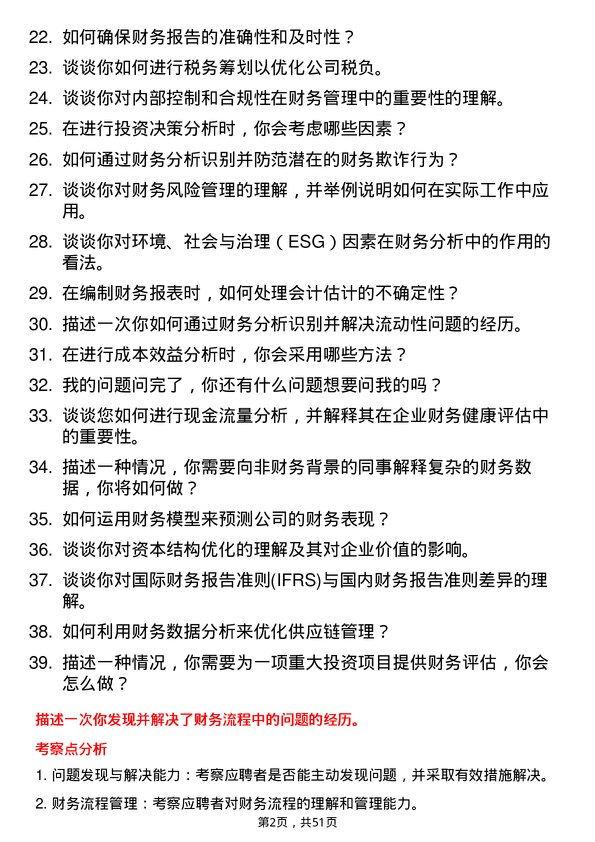 22. 如何确保财务报告的准确性和及时性？

23. 谈谈你如何进行税务筹划以优化公司税负。

24. 谈谈你对内部控制和合规性在财务管理中的重要性的理解。

25. 在进行投资决策分析时，你会考虑哪些因素？

26. 如何通过财务分析识别并防范潜在的财务欺诈行为？

27. 谈谈你对财务风险管理的理解，并举例说明如何在实际工作中应用。

28. 谈谈你对环境、社会与治理（ESG）因素在财务分析中的作用的看法。

29. 在编制财务报表时，如何处理会计估计的不确定性？

30. 描述一次你如何通过财务分析识别并解决流动性问题的经历。

31. 在进行成本效益分析时，你会采用哪些方法？

32. 我的问题问完了，你还有什么问题想要问我的吗？

33. 谈谈您如何进行现金流量分析，并解释其在企业财务健康评估中的重要性。

34. 描述一种情况，你需要向非财务背景的同事解释复杂的财务数据，你将如何做？

35. 如何运用财务模型来预测公司的财务表现？

36. 谈谈你对资本结构优化的理解及其对企业价值的影响。

37. 谈谈你对国际财务报告准则(IFRS)与国内财务报告准则差异的理解。

38. 如何利用财务数据分析来优化供应链管理？

39. 描述一种情况，你需要为一项重大投资项目提供财务评估，你会怎么做？

描述一次你发现并解决了财务流程中的问题的经历。

考察点分析

1. 问题发现与解决能力：考察应聘者是否能主动发现问题，并采取有效措施解决。

2. 财务流程管理：考察应聘者对财务流程的理解和管理能力。

第2页，共51页